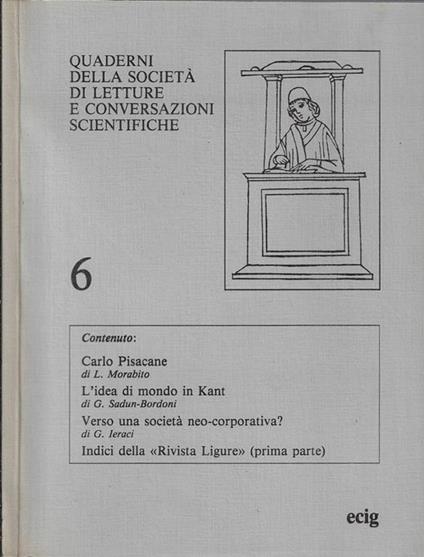 QUADERNI
DELLA SOCIETÀ
DI LETTURE
E CONVERSAZIONI
SCIENTIFICHE

6

Contenuto:

Carlo Pisacane
di L. Morabito

L'idea di mondo in Kant
di G. Sadun-Bordoni

Verso una società neo-corporativa?
di G. Ieraci

Indici della «Rivista Ligure» (prima parte)

ecig